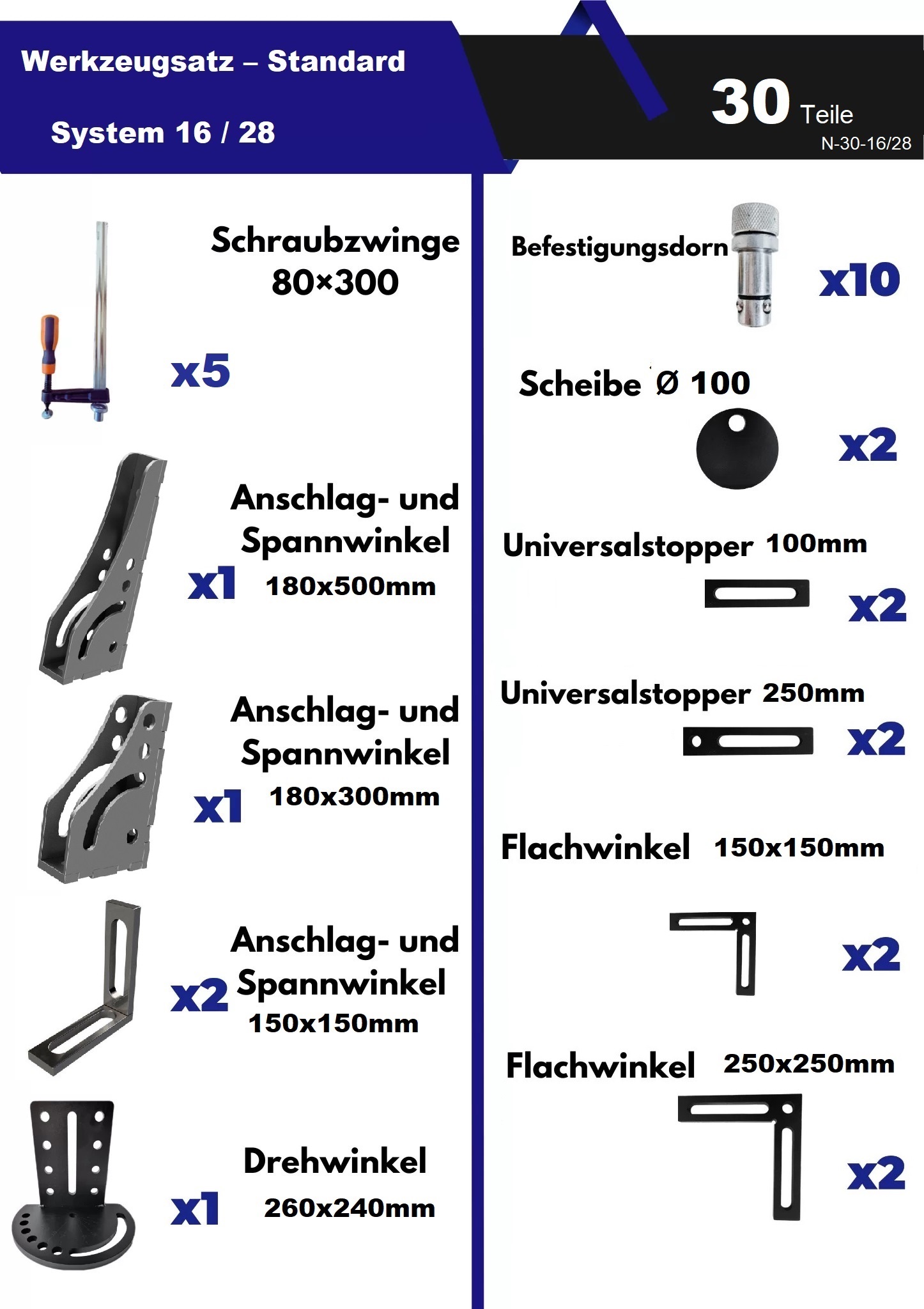 Werkzeugsatz – Standard

System 16 / 28

30 Teile
N-30-16/28

Schraubzwinge 80×300

x5

Anschlag- und Spannwinkel

x1 180x500mm

Anschlag- und Spannwinkel

x1 180x300mm

Anschlag- und Spannwinkel

x2 150x150mm

Drehwinkel

x1 260x240mm

Befestigungsdorn

x10

Scheibe Ø 100

x2

Universalstopper 100mm

x2

Universalstopper 250mm

x2

Flachwinkel 150x150mm

x2

Flachwinkel 250x250mm

x2